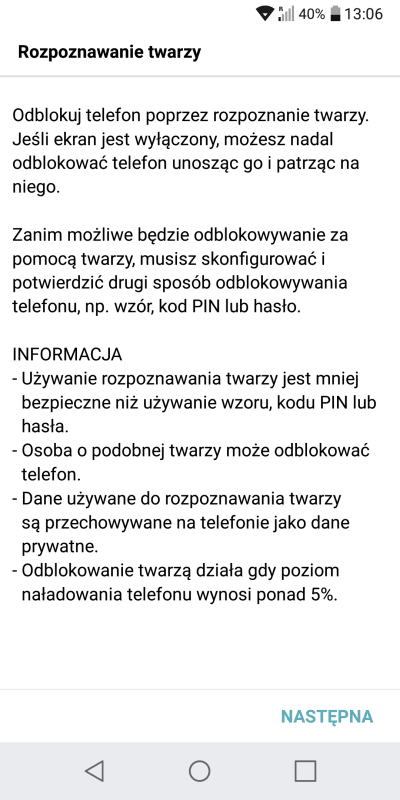 40% 13:06

Rozpoznawanie twarzy

Odblokuj telefon poprzez rozpoznanie twarzy. Jeśli ekran jest wyłączony, możesz nadal odblokować telefon unosząc go i patrząc na niego.

Zanim możliwe będzie odblokowywanie za pomocą twarzy, musisz skonfigurować i potwierdzić drugi sposób odblokowywania telefonu, np. wzór, kod PIN lub hasło.

INFORMACJA
- Używanie rozpoznawania twarzy jest mniej bezpieczne niż używanie wzoru, kodu PIN lub hasła.
- Osoba o podobnej twarzy może odblokować telefon.
- Dane używane do rozpoznawania twarzy są przechowywane na telefonie jako dane prywatne.
- Odblokowanie twarzą działa gdy poziom naładowania telefonu wynosi ponad 5%.

NASTĘPNA